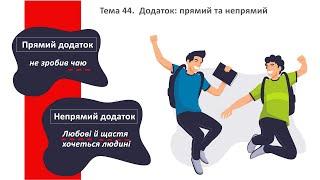 Тема 44. Додаток: прямий та непрямий

Прямий додаток

не зробив чаю

Непрямий додаток

Любові й щастя хочеться людині